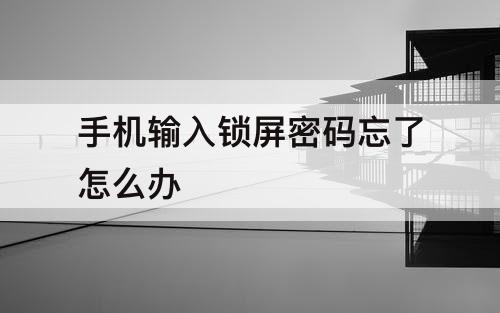 手机输入锁屏密码忘了怎么办